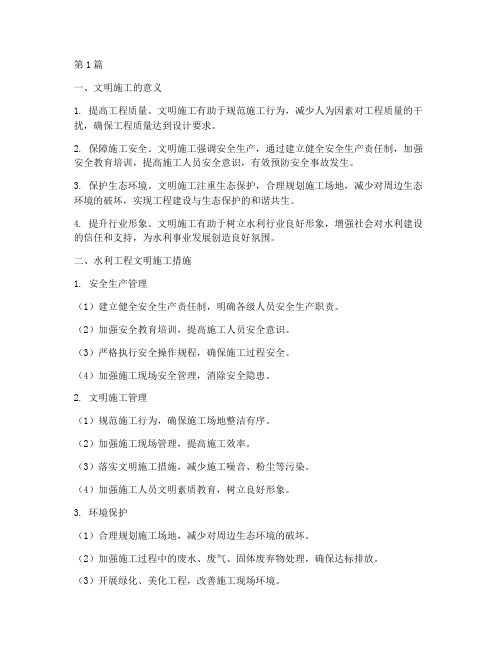 第1篇

一、文明施工的意义

1. 提高工程质量。文明施工有助于规范施工行为，减少人为因素对工程质量的干扰，确保工程质量达到设计要求。

2. 保障施工安全。文明施工强调安全生产，通过建立健全安全生产责任制，加强安全教育培训，提高施工人员安全意识，有效预防安全事故发生。

3. 保护生态环境。文明施工注重生态保护，合理规划施工场地，减少对周边生态环境的破坏，实现工程建设与生态保护的和谐共生。

4. 提升行业形象。文明施工有助于树立水利行业良好形象，增强社会对水利建设的信任和支持，为水利事业发展创造良好氛围。

二、水利工程文明施工措施

1. 安全生产管理

（1）建立健全安全生产责任制，明确各级人员安全生产职责。

（2）加强安全教育培训，提高施工人员安全意识。

（3）严格执行安全操作规程，确保施工过程安全。

（4）加强施工现场安全管理，消除安全隐患。

2. 文明施工管理

（1）规范施工行为，确保施工场地整洁有序。

（2）加强施工现场管理，提高施工效率。

（3）落实文明施工措施，减少施工噪音、粉尘等污染。

（4）加强施工人员文明素质教育，树立良好形象。

3. 环境保护

（1）合理规划施工场地，减少对周边生态环境的破坏。

（2）加强施工过程中的废水、废气、固体废弃物处理，确保达标排放。

（3）开展绿化、美化工程，改善施工现场环境。